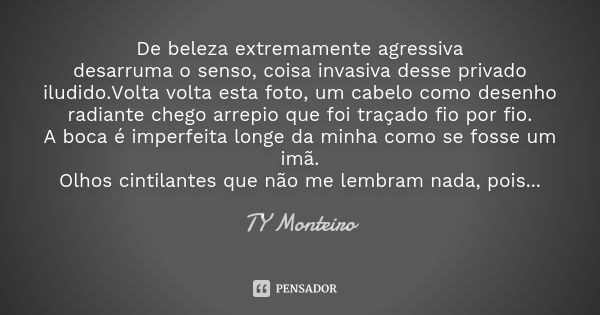 De beleza extremamente agressiva
desarruma o senso, coisa invasiva desse privado iludido.Volta volta esta foto, um cabelo como desenho radiante chego arrepio que foi traçado fio por fio.
A boca é imperfeita longe da minha como se fosse um imã.
Olhos cintilantes que não me lembram nada, pois...

TY Monteiro

PENSADOR